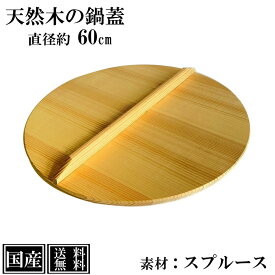 天然木の鍋蓋
直径約 60㎝

国産

送料無料

素材：スプルース